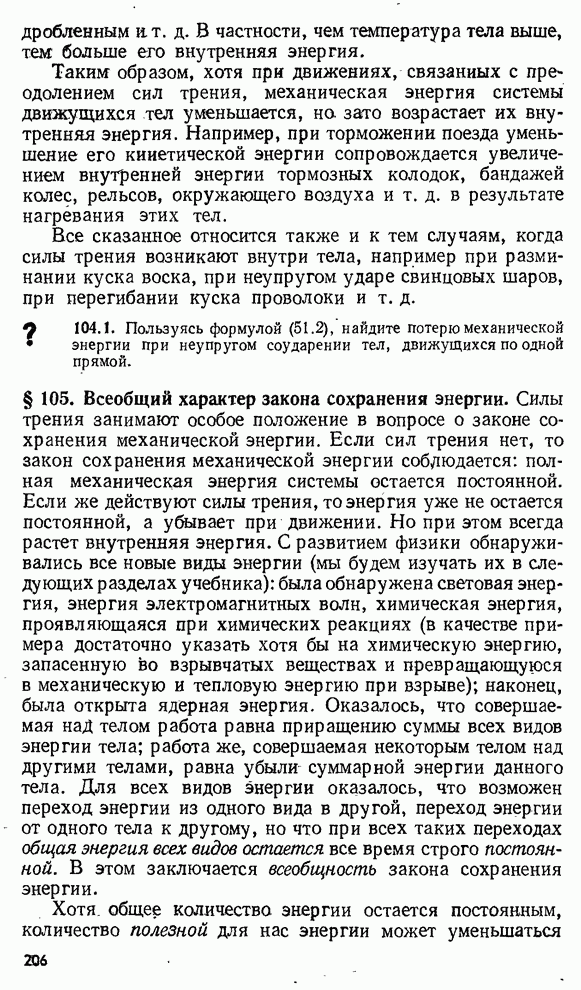 дробленным и т. д. В частности, чем температура тела выше, тем больше его внутренняя энергия.

Таким образом, хотя при движениях, связанных с преодолением сил трения, механическая энергия системы движущихся тел уменьшается, но зато возрастает их внутренняя энергия. Например, при торможении поезда уменьшение его кинетической энергии сопровождается увеличением внутренней энергии тормозных колодок, бандажей колес, рельсов, окружающего воздуха и т. д. в результате нагревания этих тел.

Все сказанное относится также и к тем случаям, когда силы трения возникают внутри тела, например при разминании куска воска, при неупругом ударе свинцовых шаров, при перегибании куска проволоки и т. д.

?

104.1. Пользуясь формулой (51.2), найдите потерю механической энергии при неупругом соударении тел, движущихся по одной прямой.

§ 105. Всеобщий характер закона сохранения энергии. Силы трения занимают особое положение в вопросе о законе сохранения механической энергии. Если сил трения нет, то закон сохранения механической энергии соблюдается: полная механическая энергия системы остается постоянной. Если же действуют силы трения, то энергия уже не остается постоянной, а убывает при движении. Но при этом всегда растет внутренняя энергия. С развитием физики обнаруживались все новые виды энергии (мы будем изучать их в следующих разделах учебника): была обнаружена световая энергия, энергия электромагнитных волн, химическая энергия, проявляющаяся при химических реакциях (в качестве примера достаточно указать хотя бы на химическую энергию, запасенную во взрывчатых веществах и превращающуюся в механическую и тепловую энергию при взрыве); наконец, была открыта ядерная энергия. Оказалось, что совершаемая над телом работа равна приращению суммы всех видов энергии тела; работа же, совершаемая некоторым телом над другими телами, равна убыли суммарной энергии данного тела. Для всех видов энергии оказалось, что возможен переход энергии из одного вида в другой, переход энергии от одного тела к другому, но что при всех таких переходах общая энергия всех видов остается все время строго постоянной. В этом заключается всеобщность закона сохранения энергии.

Хотя общее количество энергии остается постоянным, количество полезной для нас энергии может уменьшаться

206